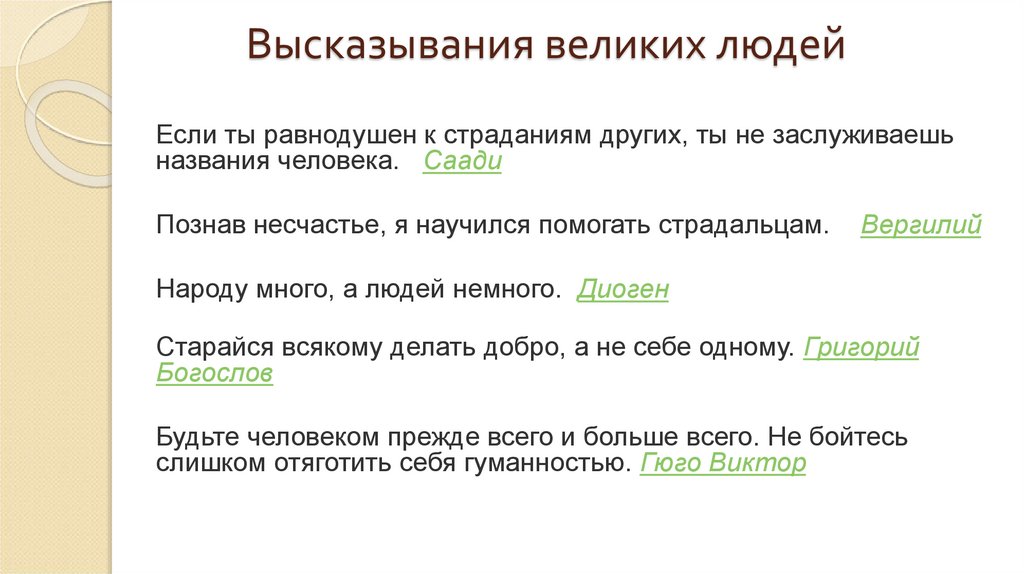 Высказывания великих людей

Если ты равнодушен к страданиям других, ты не заслуживаешь названия человека. Саади

Познав несчастье, я научился помогать страдальцам. Вергилий

Народу много, а людей немного. Диоген

Старайся всякому делать добро, а не себе одному. Григорий Богослов

Будьте человеком прежде всего и больше всего. Не бойтесь слишком отяготить себя гуманностью. Гюго Виктор